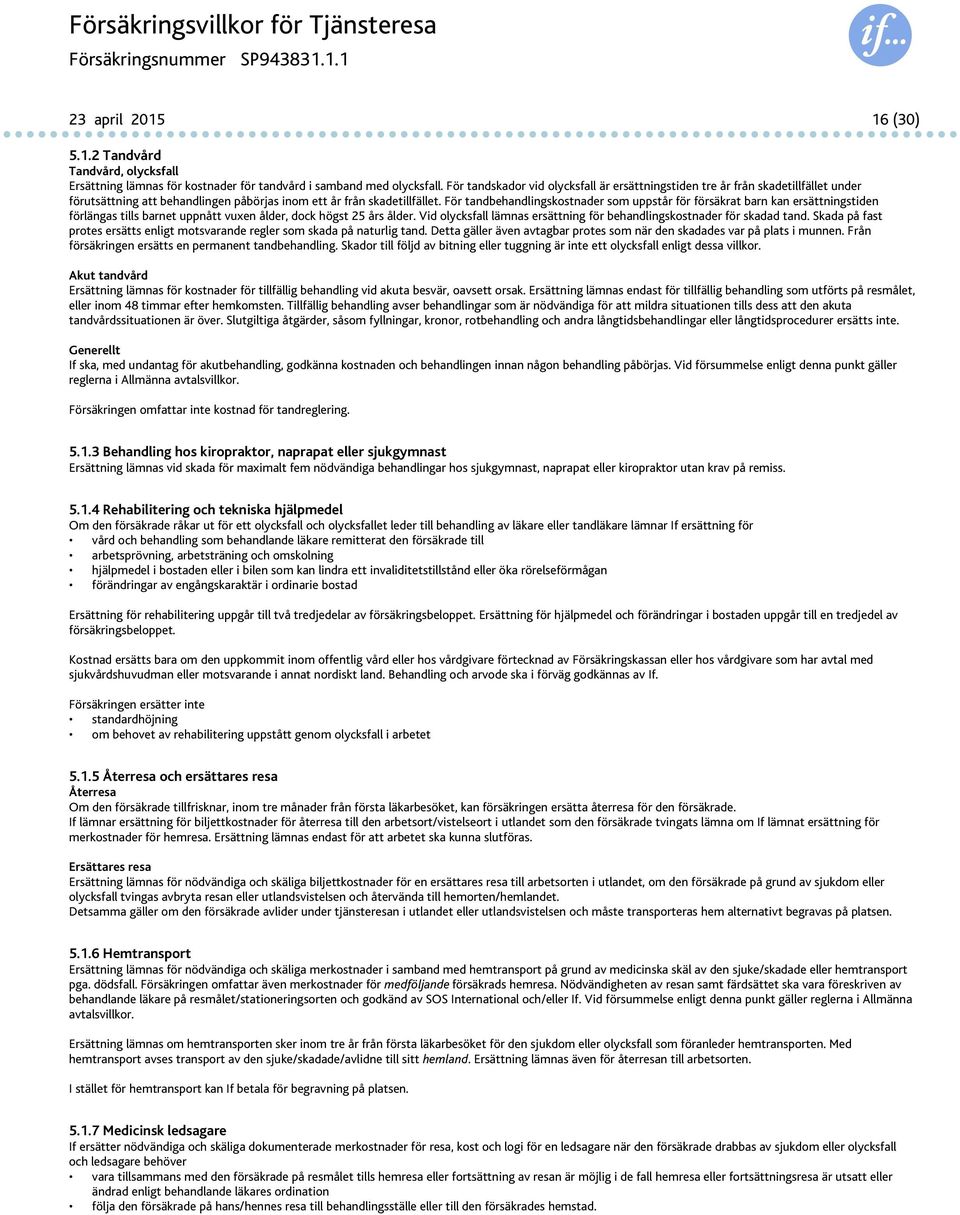 Försäkringsvillkor för Tjänsteresa
Försäkringsnummer SP943831.1.1

if...

23 april 2015 16 (30)

5.1.2 Tandvård
Tandvård, olycksfall
Ersättning lämnas för kostnader för tandvård i samband med olycksfall. För tandskador vid olycksfall är ersättningstiden tre år från skadetillfället under förutsättning att behandlingen påbörjas inom ett år från skadetillfället. För tandbehandlingskostnader som uppstår för försäkrat barn kan ersättningstiden förlängas tills barnet uppnått vuxen ålder, dock högst 25 års ålder. Vid olycksfall lämnas ersättning för behandlingskostnader för skadad tand. Skada på fast protes ersätts enligt motsvarande regler som skada på naturlig tand. Detta gäller även avtagbar protes som när den skadades var på plats i munnen. Från försäkringen ersätts en permanent tandbehandling. Skador till följd av bitning eller tuggning är inte ett olycksfall enligt dessa villkor.

Akut tandvård
Ersättning lämnas för kostnader för tillfällig behandling vid akuta besvär, oavsett orsak. Ersättning lämnas endast för tillfällig behandling som utförts på resmålet, eller inom 48 timmar efter hemkomsten. Tillfällig behandling avser behandlingar som är nödvändiga för att mildra situationen tills dess att den akuta tandvårdssituationen är över. Slutgiltiga åtgärder, såsom fyllningar, kronor, rotbehandling och andra långtidsbehandlingar eller långtidsprocedurer ersätts inte.

Generellt
If ska, med undantag för akutbehandling, godkänna kostnaden och behandlingen innan någon behandling påbörjas. Vid försummelse enligt denna punkt gäller reglerna i Allmänna avtalsvillkor.

Försäkringen omfattar inte kostnad för tandreglering.

5.1.3 Behandling hos kiropraktor, naprapat eller sjukgymnast
Ersättning lämnas vid skada för maximalt fem nödvändiga behandlingar hos sjukgymnast, naprapat eller kiropraktor utan krav på remiss.

5.1.4 Rehabilitering och tekniska hjälpmedel
Om den försäkrade råkar ut för ett olycksfall och olycksfallet leder till behandling av läkare eller tandläkare lämnar If ersättning för
• vård och behandling som behandlande läkare remitterat den försäkrade till
• arbetsprövning, arbetsträning och omskolning
• hjälpmedel i bostaden eller i bilen som kan lindra ett invaliditetstillstånd eller öka rörelseförmågan
• förändringar av engångskaraktär i ordinarie bostad

Ersättning för rehabilitering uppgår till två tredjedelar av försäkringsbeloppet. Ersättning för hjälpmedel och förändringar i bostaden uppgår till en tredjedel av försäkringsbeloppet.

Kostnad ersätts bara om den uppkommit inom offentlig vård eller hos vårdgivare förtecknad av Försäkringskassan eller hos vårdgivare som har avtal med sjukvårdshuvudman eller motsvarande i annat nordiskt land. Behandling och arvode ska i förväg godkännas av If.

Försäkringen ersätter inte
• standardhöjning
• om behovet av rehabilitering uppstått genom olycksfall i arbetet

5.1.5 Återresa och ersättares resa
Återresa
Om den försäkrade tillfrisknar, inom tre månader från första läkarbesöket, kan försäkringen ersätta återresa för den försäkrade.
If lämnar ersättning för biljettkostnader för återresa till den arbetsort/vistelseort i utlandet som den försäkrade tvingats lämna om If lämnat ersättning för merkostnader för hemresa. Ersättning lämnas endast för att arbetet ska kunna slutföras.

Ersättares resa
Ersättning lämnas för nödvändiga och skäliga biljettkostnader för en ersättares resa till arbetsorten i utlandet, om den försäkrade på grund av sjukdom eller olycksfall tvingas avbryta resan eller utlandsvistelsen och återvända till hemorten/hemlandet.
Detsamma gäller om den försäkrade avlider under tjänsteresan i utlandet eller utlandsvistelsen och måste transporteras hem alternativt begravas på platsen.

5.1.6 Hemtransport
Ersättning lämnas för nödvändiga och skäliga merkostnader i samband med hemtransport på grund av medicinska skäl av den sjuke/skadade eller hemtransport pga. dödsfall. Försäkringen omfattar även merkostnader för medföljande försäkrads hemresa. Nödvändigheten av resan samt färdsättet ska vara föreskriven av behandlande läkare på resmålet/stationeringsorten och godkänd av SOS International och/eller If. Vid försummelse enligt denna punkt gäller reglerna i Allmänna avtalsvillkor.

Ersättning lämnas om hemtransporten sker inom tre år från första läkarbesöket för den sjukdom eller olycksfall som föranleder hemtransporten. Med hemtransport avses transport av den sjuke/skadade/avlidne till sitt hemland. Ersättning lämnas även för återresan till arbetsorten.

I stället för hemtransport kan If betala för begravning på platsen.

5.1.7 Medicinsk ledsagare
If ersätter nödvändiga och skäliga dokumenterade merkostnader för resa, kost och logi för en ledsagare när den försäkrade drabbas av sjukdom eller olycksfall och ledsagare behöver
• vara tillsammans med den försäkrade på resmålet tills hemresa eller fortsättning av resan är möjlig i de fall hemresa eller fortsättningsresa är utsatt eller ändrad enligt behandlande läkares ordination
• följa den försäkrade på hans/hennes resa till behandlingsställe eller till den försäkrades hemstad.